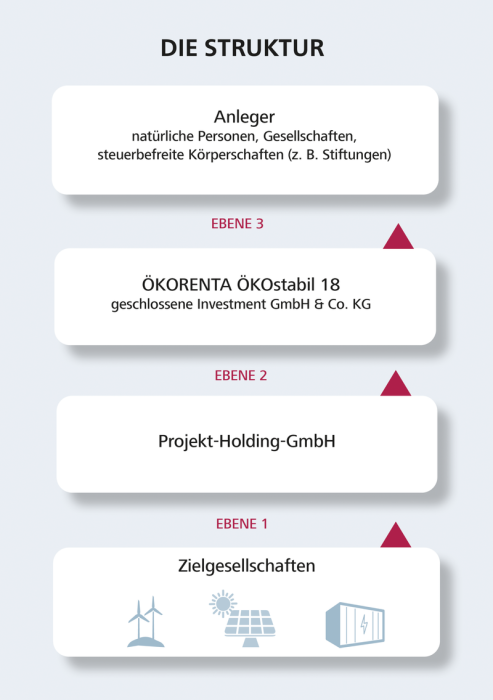 DIE STRUKTUR

Anleger
natürliche Personen, Gesellschaften, steuerbefreite Körperschaften (z. B. Stiftungen)

EBENE 3

ÖKORENTA ÖKOstabil 18
geschlossene Investment GmbH & Co. KG

EBENE 2

Projekt-Holding-GmbH

EBENE 1

Zielgesellschaften